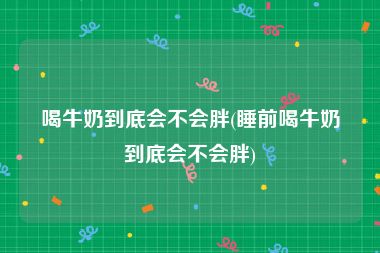 喝牛奶到底会不会胖(睡前喝牛奶到底会不会胖)